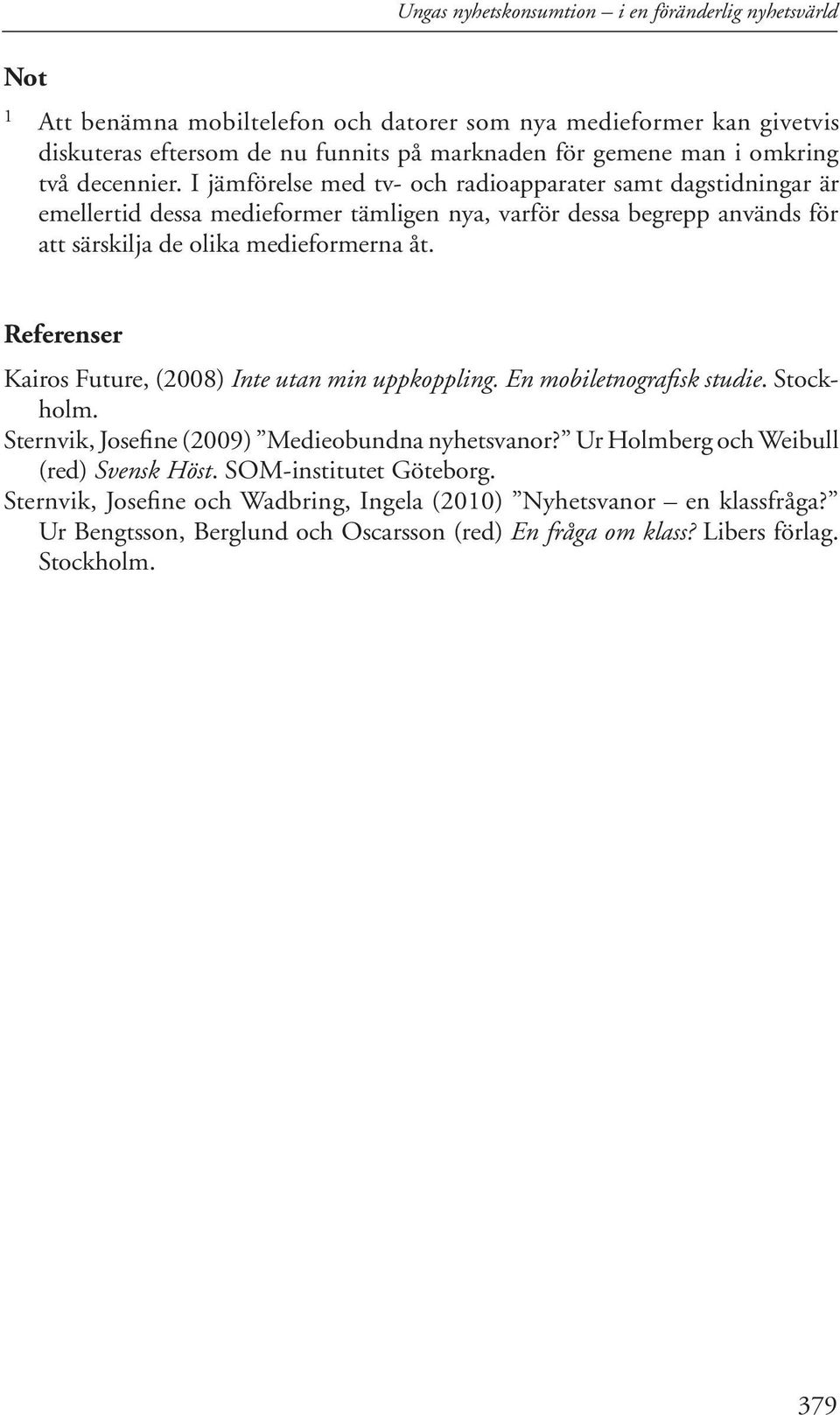 Ungas nyhetskonsumtion – i en föränderlig nyhetsvärld

Not

1 Att benämna mobiltelefon och datorer som nya medieformer kan givetvis diskuteras eftersom de nu funnits på marknaden för gemene man i omkring två decennier. I jämförelse med tv- och radioapparater samt dagstidningar är emellertid dessa medieformer tämligen nya, varför dessa begrepp används för att särskilja de olika medieformerna åt.

Referenser

Kairos Future, (2008) Inte utan min uppkoppling. En mobiletnografisk studie. Stockholm.
Sternvik, Josefine (2009) ”Medieobundna nyhetsvanor?” Ur Holmberg och Weibull (red) Svensk Höst. SOM-institutet Göteborg.
Sternvik, Josefine och Wadbring, Ingela (2010) ”Nyhetsvanor – en klassfråga?” Ur Bengtsson, Berglund och Oscarsson (red) En fråga om klass? Libers förlag. Stockholm.

379